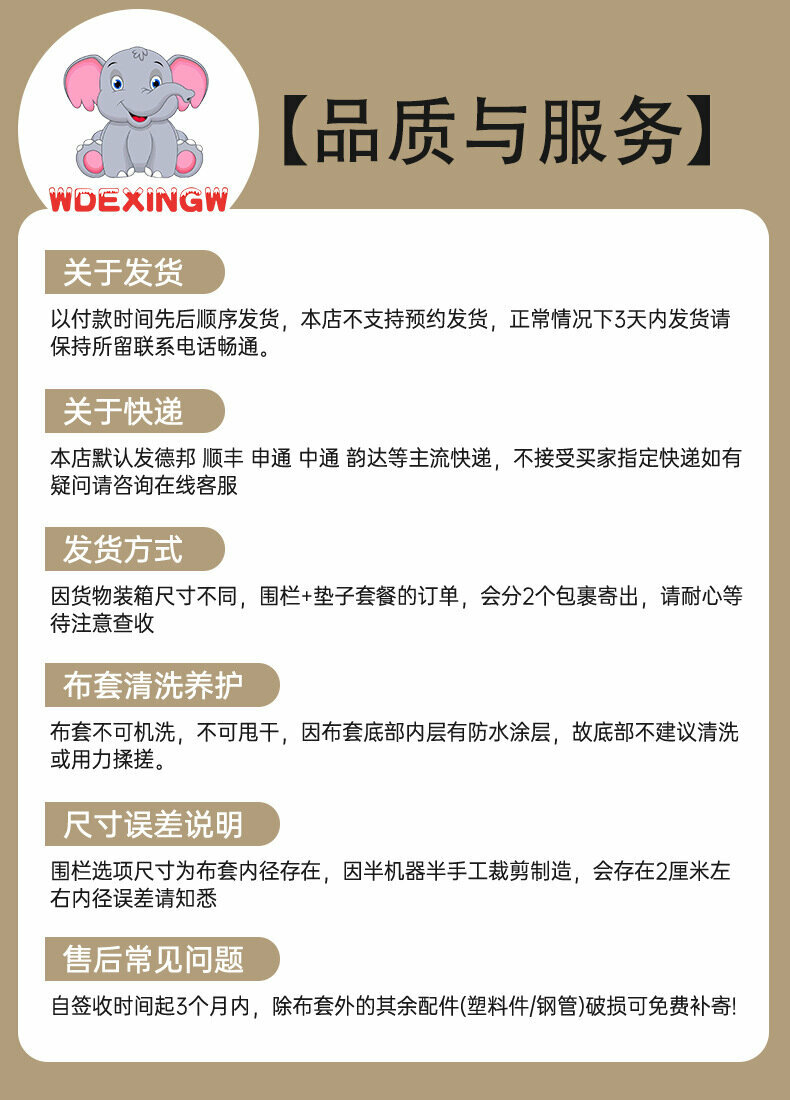 WDEXINGW

【品质与服务】

关于发货

以付款时间先后顺序发货，本店不支持预约发货，正常情况下3天内发货请保持所留联系电话畅通。

关于快递

本店默认发德邦 顺丰 申通 中通 韵达等主流快递，不接受买家指定快递如有疑问请咨询在线客服

发货方式

因货物装箱尺寸不同，围栏+垫子套餐的订单，会分2个包裹寄出，请耐心等待注意查收

布套清洗养护

布套不可机洗，不可甩干，因布套底部内层有防水涂层，故底部不建议清洗或用力揉搓。

尺寸误差说明

围栏选项尺寸为布套内径存在，因半机器半手工裁剪制造，会存在2厘米左右内径误差请知悉

售后常见问题

自签收时间起3个月内，除布套外的其余配件(塑料件/钢管)破损可免费补寄!